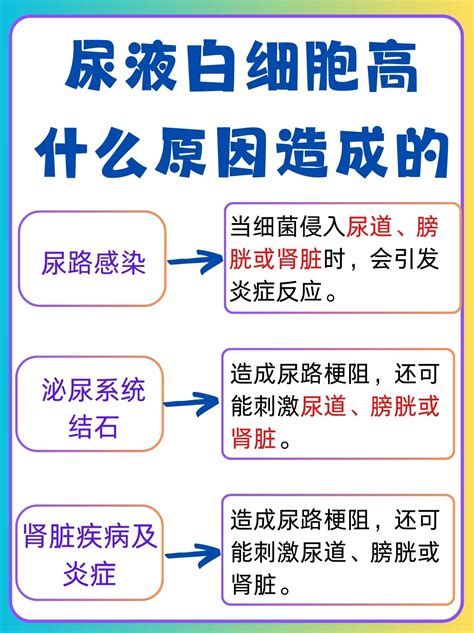 尿液白细胞高
什么原因造成的

尿路感染

当细菌侵入尿道、膀胱或肾脏时，会引发炎症反应。

泌尿系统结石

造成尿路梗阻，还可能刺激尿道、膀胱或肾脏。

肾脏疾病及炎症

造成尿路梗阻，还可能刺激尿道、膀胱或肾脏。